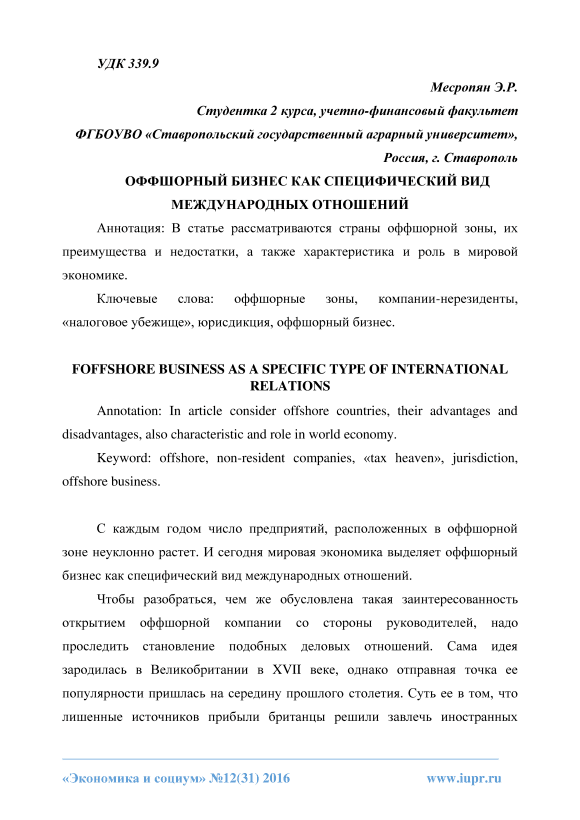 УДК 339.9

Месропян Э.Р.

Студентка 2 курса, учетно-финансовый факультет

ФГБОУВО «Ставропольский государственный аграрный университет»,

Россия, г. Ставрополь

ОФФШОРНЫЙ БИЗНЕС КАК СПЕЦИФИЧЕСКИЙ ВИД МЕЖДУНАРОДНЫХ ОТНОШЕНИЙ

Аннотация: В статье рассматриваются страны оффшорной зоны, их преимущества и недостатки, а также характеристика и роль в мировой экономике.

Ключевые слова: оффшорные зоны, компании-нерезиденты, «налоговое убежище», юрисдикция, оффшорный бизнес.

FOFFSHORE BUSINESS AS A SPECIFIC TYPE OF INTERNATIONAL RELATIONS

Annotation: In article consider offshore countries, their advantages and disadvantages, also characteristic and role in world economy.

Keyword: offshore, non-resident companies, «tax heaven», jurisdiction, offshore business.

С каждым годом число предприятий, расположенных в оффшорной зоне неуклонно растет. И сегодня мировая экономика выделяет оффшорный бизнес как специфический вид международных отношений.

Чтобы разобраться, чем же обусловлена такая заинтересованность открытием оффшорной компании со стороны руководителей, надо проследить становление подобных деловых отношений. Сама идея зародилась в Великобритании в XVII веке, однако отправная точка ее популярности пришлась на середину прошлого столетия. Суть ее в том, что лишенные источников прибыли британцы решили завлечь иностранных

«Экономика и социум» №12(31) 2016

www.iupr.ru